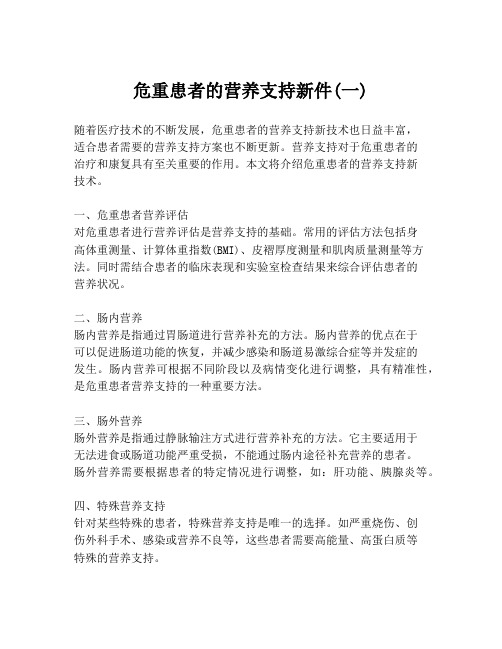 危重患者的营养支持新件(一)

随着医疗技术的不断发展，危重患者的营养支持新技术也日益丰富，适合患者需要的营养支持方案也不断更新。营养支持对于危重患者的治疗和康复具有至关重要的作用。本文将介绍危重患者的营养支持新技术。

一、危重患者营养评估
对危重患者进行营养评估是营养支持的基础。常用的评估方法包括身高体重测量、计算体重指数(BMI)、皮褶厚度测量和肌肉质量测量等方法。同时需结合患者的临床表现和实验室检查结果来综合评估患者的营养状况。

二、肠内营养
肠内营养是指通过胃肠道进行营养补充的方法。肠内营养的优点在于可以促进肠道功能的恢复，并减少感染和肠道易激综合症等并发症的发生。肠内营养可根据不同阶段以及病情变化进行调整，具有精准性，是危重患者营养支持的一种重要方法。

三、肠外营养
肠外营养是指通过静脉输注方式进行营养补充的方法。它主要适用于无法进食或肠道功能严重受损，不能通过肠内途径补充营养的患者。肠外营养需要根据患者的特定情况进行调整，如：肝功能、胰腺炎等。

四、特殊营养支持
针对某些特殊的患者，特殊营养支持是唯一的选择。如严重烧伤、创伤外科手术、感染或营养不良等，这些患者需要高能量、高蛋白质等特殊的营养支持。